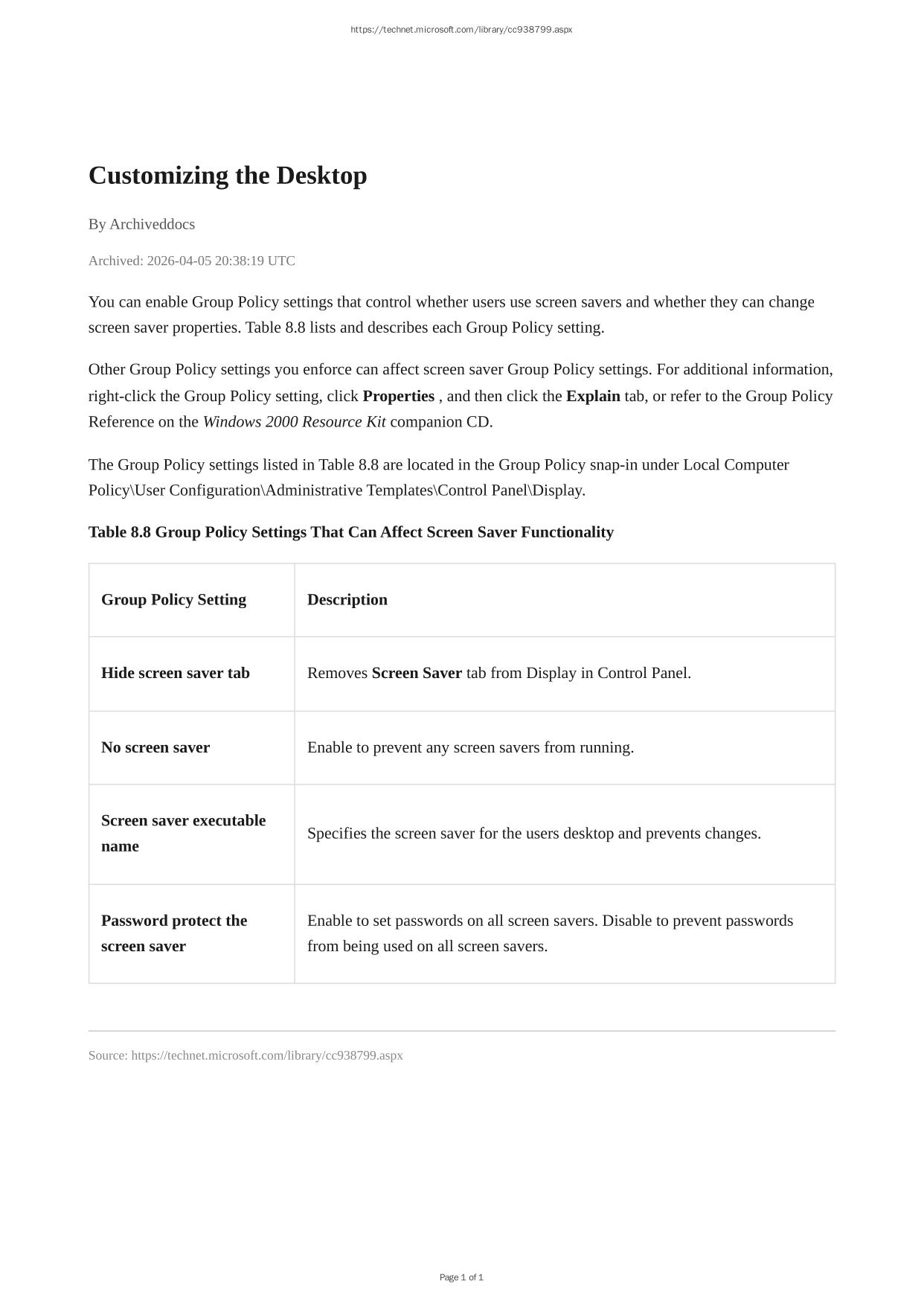 https://technet.microsoft.com/library/cc938799.aspx

Customizing the Desktop

By Archiveddocs

Archived: 2026-04-05 20:38:19 UTC

You can enable Group Policy settings that control whether users use screen savers and whether they can change screen saver properties. Table 8.8 lists and describes each Group Policy setting.

Other Group Policy settings you enforce can affect screen saver Group Policy settings. For additional information, right-click the Group Policy setting, click Properties , and then click the Explain tab, or refer to the Group Policy Reference on the Windows 2000 Resource Kit companion CD.

The Group Policy settings listed in Table 8.8 are located in the Group Policy snap-in under Local Computer Policy\User Configuration\Administrative Templates\Control Panel\Display.

Table 8.8 Group Policy Settings That Can Affect Screen Saver Functionality

| Group Policy Setting | Description |
|---|---|
| Hide screen saver tab | Removes Screen Saver tab from Display in Control Panel. |
| No screen saver | Enable to prevent any screen savers from running. |
| Screen saver executable name | Specifies the screen saver for the users desktop and prevents changes. |
| Password protect the screen saver | Enable to set passwords on all screen savers. Disable to prevent passwords from being used on all screen savers. |

Source: https://technet.microsoft.com/library/cc938799.aspx

Page 1 of 1